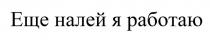 Еще налей я работаю